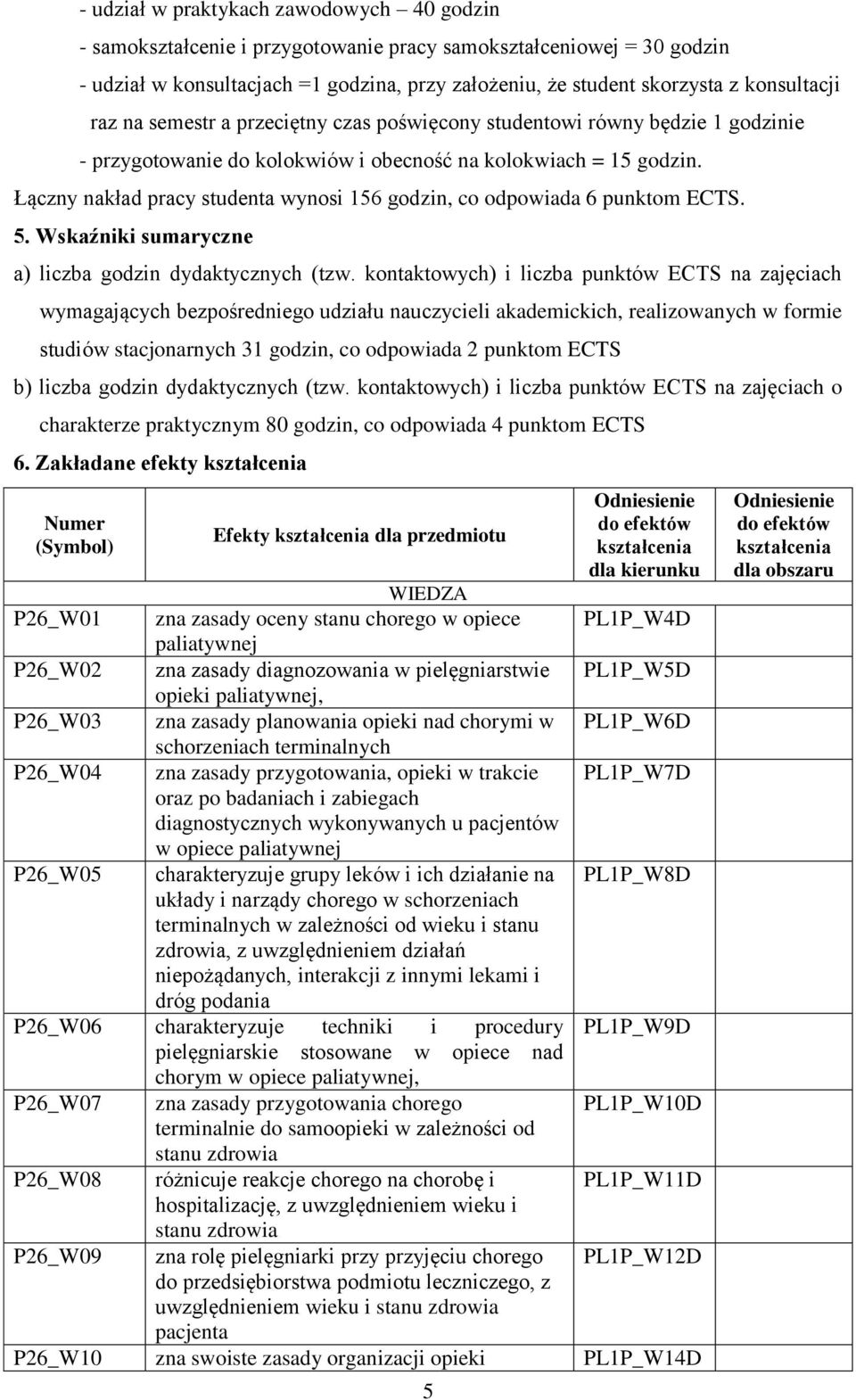 - udział w praktykach zawodowych – 40 godzin
- samokształcenie i przygotowanie pracy samokształceniowej = 30 godzin
- udział w konsultacjach =1 godzina, przy założeniu, że student skorzysta z konsultacji raz na semestr a przeciętny czas poświęcony studentowi równy będzie 1 godzinie
- przygotowanie do kolokwiów i obecność na kolokwiach = 15 godzin.

Łączny nakład pracy studenta wynosi 156 godzin, co odpowiada 6 punktom ECTS.

5. Wskaźniki sumaryczne

a) liczba godzin dydaktycznych (tzw. kontaktowych) i liczba punktów ECTS na zajęciach wymagających bezpośredniego udziału nauczycieli akademickich, realizowanych w formie studiów stacjonarnych 31 godzin, co odpowiada 2 punktom ECTS

b) liczba godzin dydaktycznych (tzw. kontaktowych) i liczba punktów ECTS na zajęciach o charakterze praktycznym 80 godzin, co odpowiada 4 punktom ECTS

6. Zakładane efekty kształcenia

| Numer (Symbol) | Efekty kształcenia dla przedmiotu | Odniesienie do efektów kształcenia dla kierunku | Odniesienie do efektów kształcenia dla obszaru |
|---|---|---|---|
| | WIEDZA | | |
| P26_W01 | zna zasady oceny stanu chorego w opiece paliatywnej | PL1P_W4D | |
| P26_W02 | zna zasady diagnozowania w pielęgniarstwie opieki paliatywnej, | PL1P_W5D | |
| P26_W03 | zna zasady planowania opieki nad chorymi w schorzeniach terminalnych | PL1P_W6D | |
| P26_W04 | zna zasady przygotowania, opieki w trakcie oraz po badaniach i zabiegach diagnostycznych wykonywanych u pacjentów w opiece paliatywnej | PL1P_W7D | |
| P26_W05 | charakteryzuje grupy leków i ich działanie na układy i narządy chorego w schorzeniach terminalnych w zależności od wieku i stanu zdrowia, z uwzględnieniem działań niepożądanych, interakcji z innymi lekami i dróg podania | PL1P_W8D | |
| P26_W06 | charakteryzuje techniki i procedury pielęgniarskie stosowane w opiece nad chorym w opiece paliatywnej, | PL1P_W9D | |
| P26_W07 | zna zasady przygotowania chorego terminalnie do samoopieki w zależności od stanu zdrowia | PL1P_W10D | |
| P26_W08 | różnicuje reakcje chorego na chorobę i hospitalizację, z uwzględnieniem wieku i stanu zdrowia | PL1P_W11D | |
| P26_W09 | zna rolę pielęgniarki przy przyjęciu chorego do przedsiębiorstwa podmiotu leczniczego, z uwzględnieniem wieku i stanu zdrowia pacjenta | PL1P_W12D | |
| P26_W10 | zna swoiste zasady organizacji opieki | PL1P_W14D | |

5